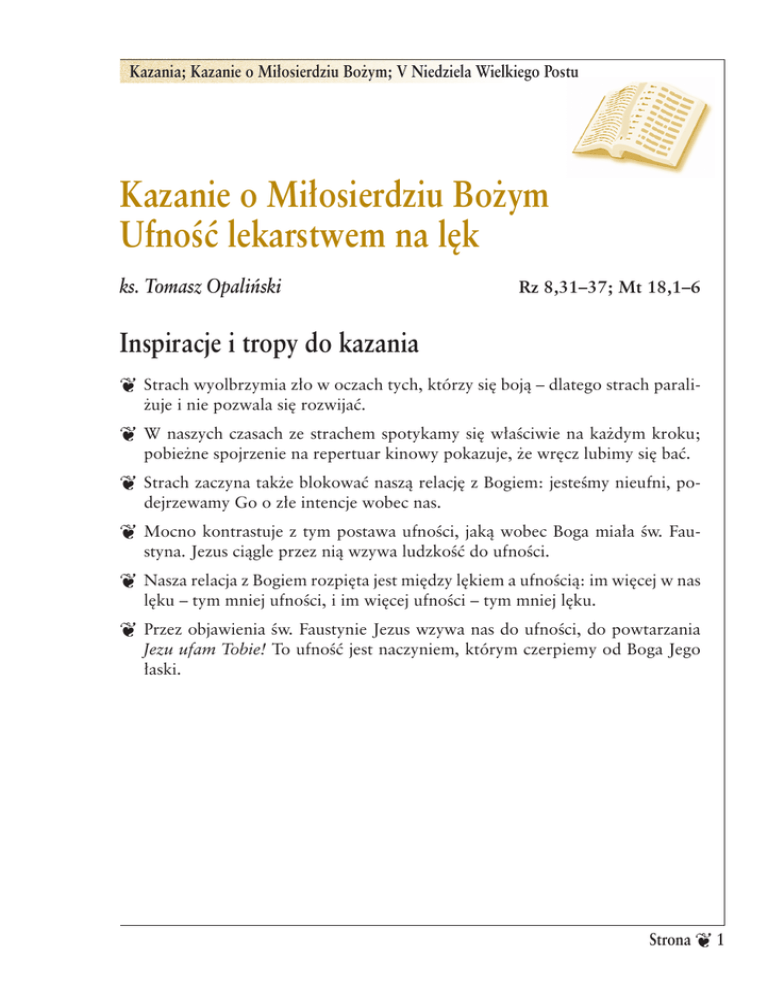 Kazania; Kazanie o Miłosierdziu Bożym; V Niedziela Wielkiego Postu

Kazanie o Miłosierdziu Bożym
Ufność lekarstwem na lęk

ks. Tomasz Opaliński

Rz 8,31–37; Mt 18,1–6

Inspiracje i tropy do kazania

❦ Strach wyolbrzymia zło w oczach tych, którzy się boją – dlatego strach paraliżuje i nie pozwala się rozwijać.

❦ W naszych czasach ze strachem spotykamy się właściwie na każdym kroku; pobieżne spojrzenie na repertuar kinowy pokazuje, że wręcz lubimy się bać.

❦ Strach zaczyna także blokować naszą relację z Bogiem: jesteśmy nieufni, podejrzewamy Go o złe intencje wobec nas.

❦ Mocno kontrastuje z tym postawa ufności, jaką wobec Boga miała św. Faustyna. Jezus ciągle przez nią wzywa ludzkość do ufności.

❦ Nasza relacja z Bogiem rozpięta jest między lękiem a ufnością: im więcej w nas lęku – tym mniej ufności, i im więcej ufności – tym mniej lęku.

❦ Przez objawienia św. Faustynie Jezus wzywa nas do ufności, do powtarzania Jezu ufam Tobie! To ufność jest naczyniem, którym czerpiemy od Boga Jego łaski.

Strona ❦ 1